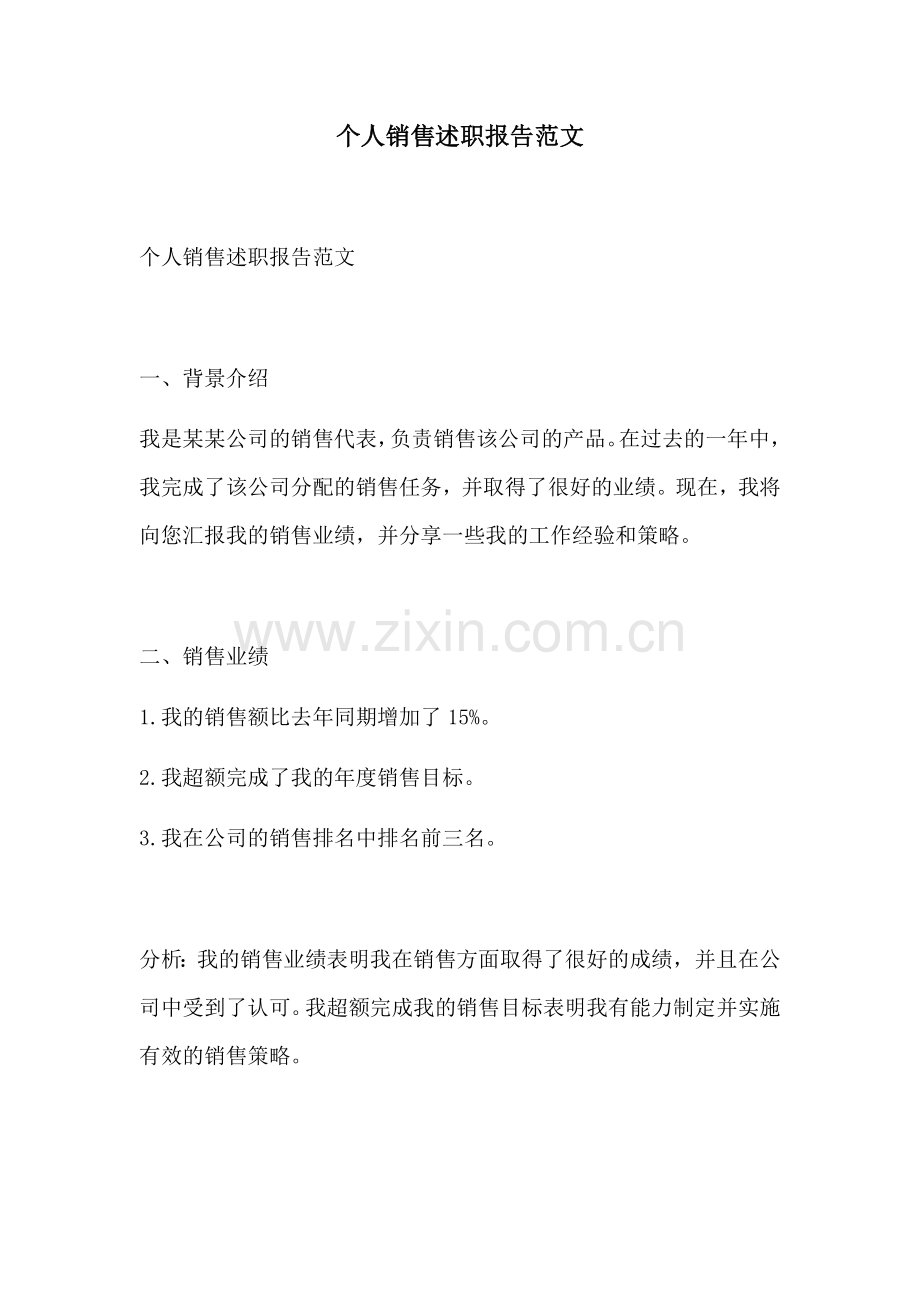 个人销售述职报告范文

个人销售述职报告范文

一、背景介绍

我是某某公司的销售代表，负责销售该公司的产品。在过去的一年中，我完成了该公司分配的销售任务，并取得了很好的业绩。现在，我将向您汇报我的销售业绩，并分享一些我的工作经验和策略。

www.zixin.com.cn

二、销售业绩

1.我的销售额比去年同期增加了 15%。

2.我超额完成了我的年度销售目标。

3.我在公司的销售排名中排名前三名。

分析：我的销售业绩表明我在销售方面取得了很好的成绩，并且在公司中受到了认可。我超额完成我的销售目标表明我有能力制定并实施有效的销售策略。